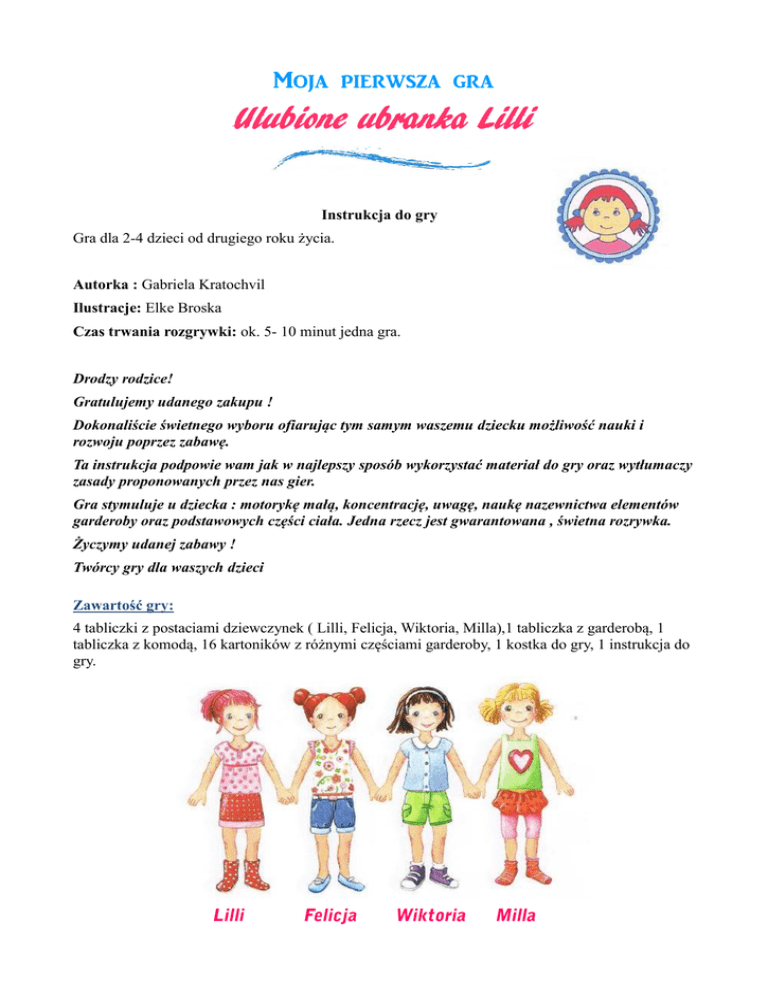 MOJA PIERWSZA GRA

Ulubione ubranka Lilli

Instrukcja do gry

Gra dla 2-4 dzieci od drugiego roku życia.

Autorka : Gabriela Kratochvil

Ilustracje: Elke Broska

Czas trwania rozgrywki: ok. 5- 10 minut jedna gra.

Drodzy rodzice!

Gratulujemy udanego zakupu !

Dokonaliście świetnego wyboru ofiarując tym samym waszemu dziecku możliwość nauki i rozwoju poprzez zabawę.

Ta instrukcja podpowie wam jak w najlepszy sposób wykorzystać materiał do gry oraz wytłumaczy zasady proponowanych przez nas gier.

Gra stymuluje u dziecka : motorykę małą, koncentrację, uwagę, naukę nazewnictwa elementów garderoby oraz podstawowych części ciała. Jedna rzecz jest gwarantowana , świetna rozrywka.

Życzymy udanej zabawy !

Twórcy gry dla waszych dzieci

Zawartość gry:

4 tabliczki z postaciami dziewczynek ( Lilli, Felicja, Wiktoria, Milla),1 tabliczka z garderobą, 1 tabliczka z komodą, 16 kartoników z różnymi częściami garderoby, 1 kostka do gry, 1 instrukcja do gry.

Lilli Felicja Wiktoria Milla